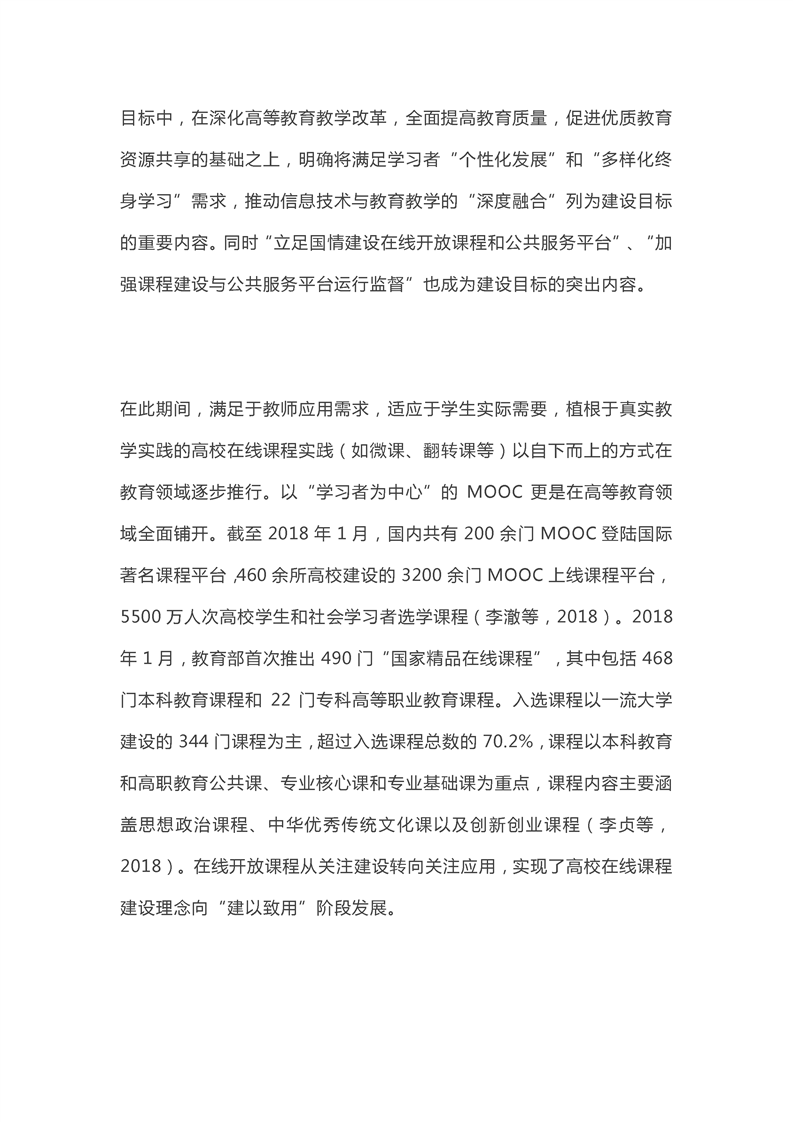 目标中，在深化高等教育教学改革，全面提高教育质量，促进优质教育资源共享的基础之上，明确将满足学习者“个性化发展”和“多样化终身学习”需求，推动信息技术与教育教学的“深度融合”列为建设目标的重要内容。同时“立足国情建设在线开放课程和公共服务平台”、“加强课程建设与公共服务平台运行监督”也成为建设目标的突出内容。

在此期间，满足于教师应用需求，适应于学生实际需要，植根于真实教学实践的高校在线课程实践（如微课、翻转课等）以自下而上的方式在教育领域逐步推行。以“学习者为中心”的 MOOC 更是在高等教育领域全面铺开。截至 2018 年 1 月，国内共有 200 余门 MOOC 登陆国际著名课程平台 ,460 余所高校建设的 3200 余门 MOOC 上线课程平台，5500 万人次高校学生和社会学习者选学课程（李澈等，2018）。2018 年 1 月，教育部首次推出 490 门“国家精品在线课程”，其中包括 468 门本科教育课程和 22 门专科高等职业教育课程。入选课程以一流大学建设的 344 门课程为主，超过入选课程总数的 70.2%，课程以本科教育和高职教育公共课、专业核心课和专业基础课为重点，课程内容主要涵盖思想政治课程、中华优秀传统文化课以及创新创业课程（李贞等，2018）。在线开放课程从关注建设转向关注应用，实现了高校在线课程建设理念向“建以致用”阶段发展。